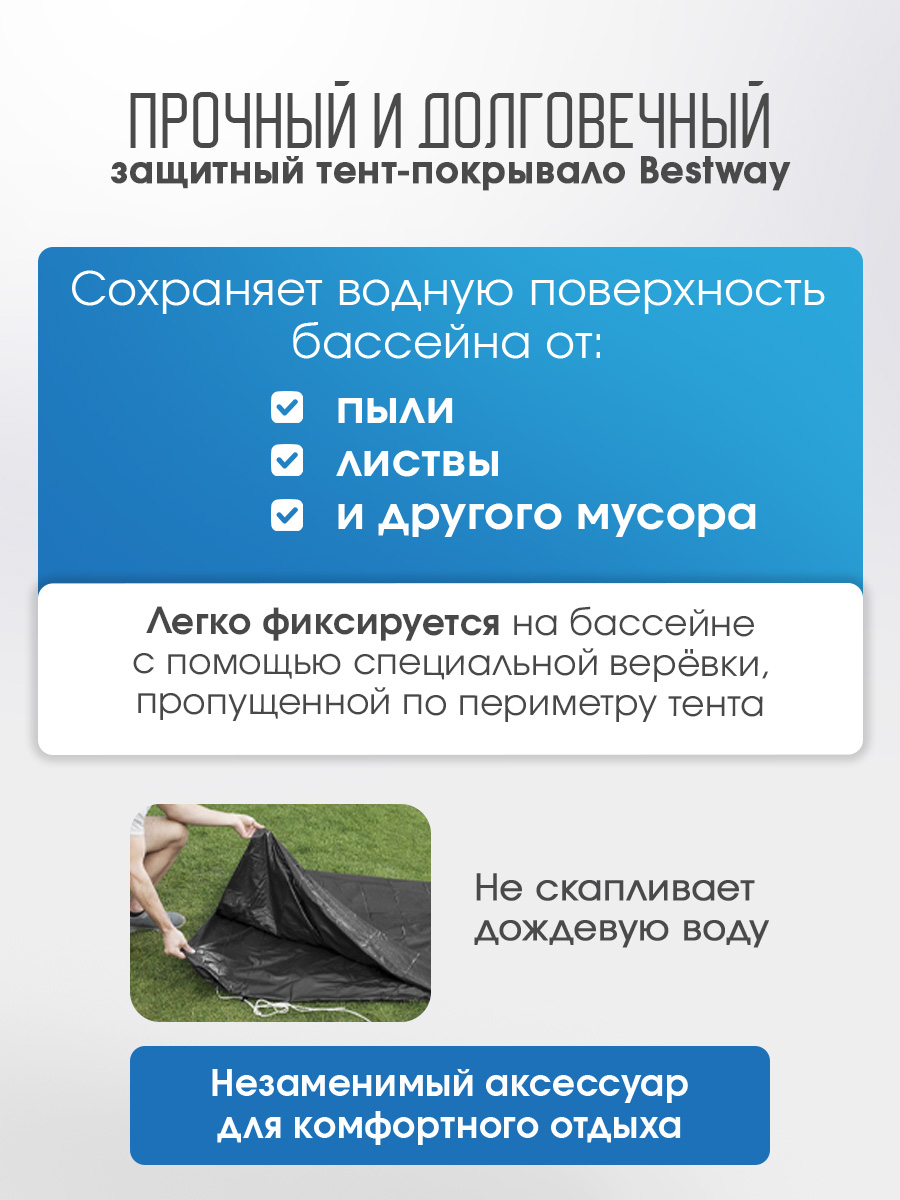 ПРОЧНЫЙ И ДОЛГОВЕЧНЫЙ
защитный тент-покрывало Bestway

Сохраняет водную поверхность бассейна от:

☑ пыли
☑ листвы
☑ и другого мусора

Легко фиксируется на бассейне с помощью специальной верёвки, пропущенной по периметру тента

Не скапливает дождевую воду

Незаменимый аксессуар для комфортного отдыха